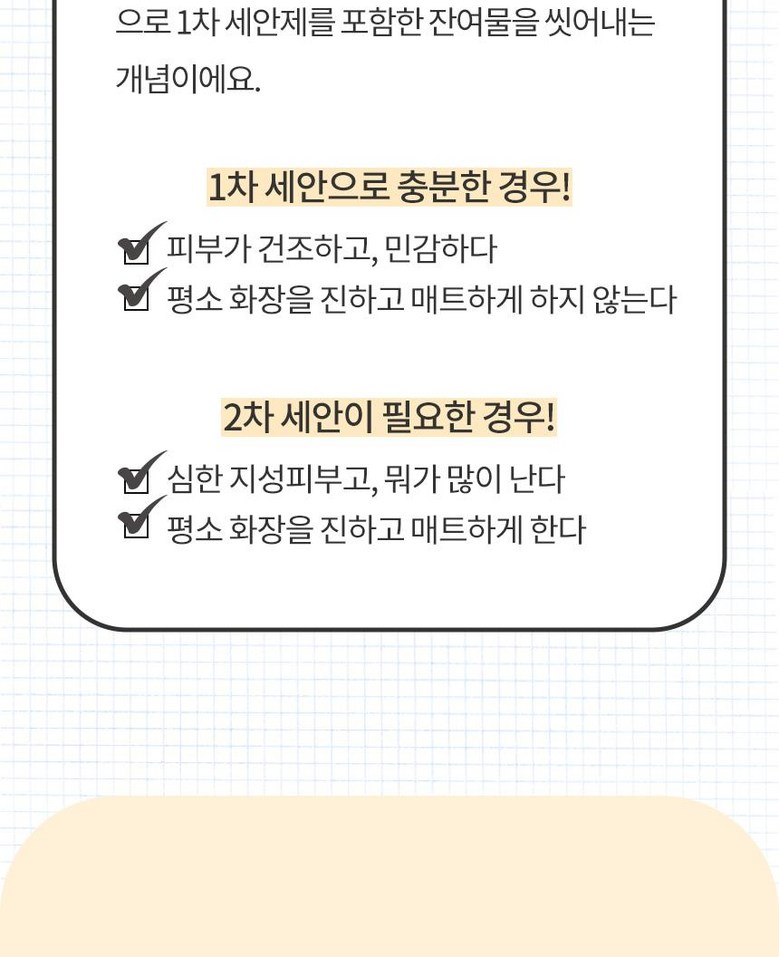 으로 1차 세안제를 포함한 잔여물을 씻어내는 개념이에요.

1차 세안으로 충분한 경우!

☑ 피부가 건조하고, 민감하다
☑ 평소 화장을 진하고 매트하게 하지 않는다

2차 세안이 필요한 경우!

☑ 심한 지성피부고, 뭐가 많이 난다
☑ 평소 화장을 진하고 매트하게 한다